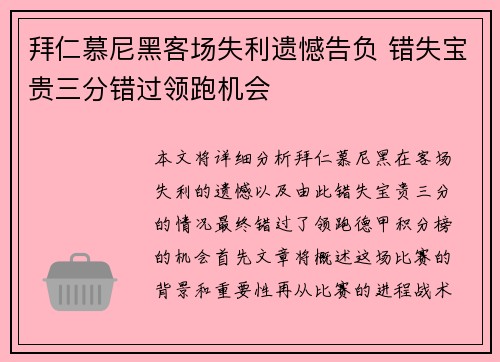 拜仁慕尼黑客场失利遗憾告负 错失宝贵三分错过领跑机会

本文将详细分析拜仁慕尼黑在客场失利的遗憾以及由此错失宝贵三分的情况最终错过了领跑德甲积分榜的机会首先文章将概述这场比赛的背景和重要性再从比赛的进程战术